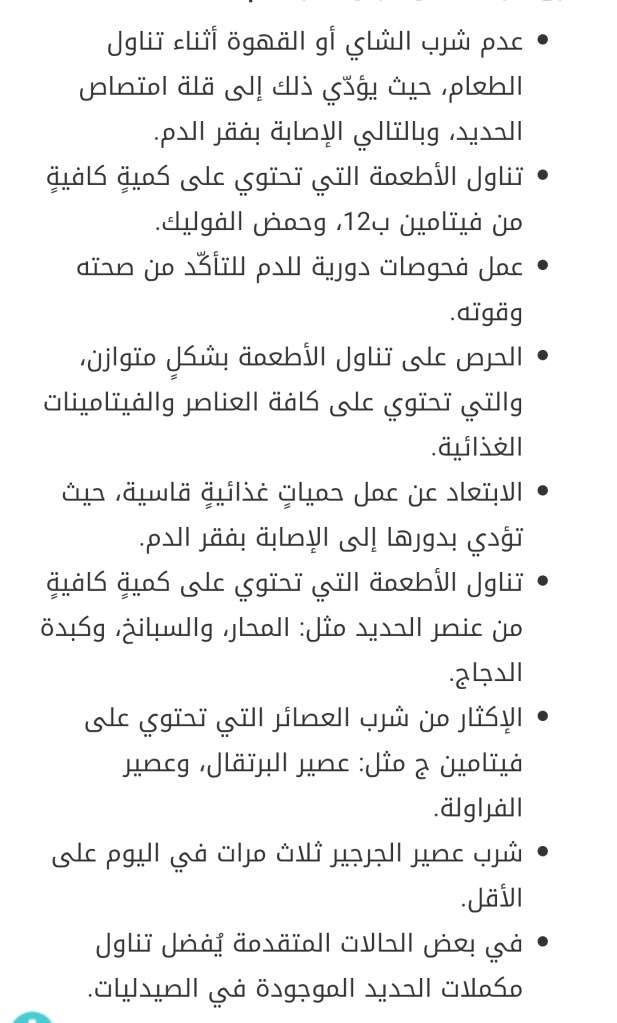 • عدم شرب الشاي أو القهوة أثناء تناول الطعام، حيث يؤدّي ذلك إلى قلة امتصاص الحديد، وبالتالي الإصابة بفقر الدم.
• تناول الأطعمة التي تحتوي على كميةٍ كافيةٍ من فيتامين ب12، وحمض الفوليك.
• عمل فحوصات دورية للدم للتأكّد من صحته وقوته.
• الحرص على تناول الأطعمة بشكلٍ متوازن، والتي تحتوي على كافة العناصر والفيتامينات الغذائية.
• الابتعاد عن عمل حمياتٍ غذائيةٍ قاسية، حيث تؤدي بدورها إلى الإصابة بفقر الدم.
• تناول الأطعمة التي تحتوي على كميةٍ كافيةٍ من عنصر الحديد مثل: المحار، والسبانخ، وكبدة الدجاج.
• الإكثار من شرب العصائر التي تحتوي على فيتامين ج مثل: عصير البرتقال، وعصير الفراولة.
• شرب عصير الجرجير ثلاث مرات في اليوم على الأقل.
• في بعض الحالات المتقدمة يُفضل تناول مكملات الحديد الموجودة في الصيدليات.